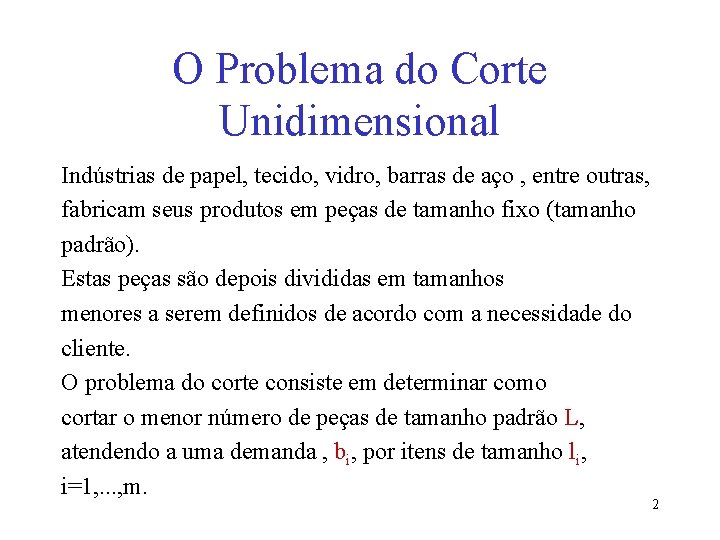 O Problema do Corte Unidimensional

Indústrias de papel, tecido, vidro, barras de aço , entre outras, fabricam seus produtos em peças de tamanho fixo (tamanho padrão).
Estas peças são depois divididas em tamanhos menores a serem definidos de acordo com a necessidade do cliente.
O problema do corte consiste em determinar como cortar o menor número de peças de tamanho padrão L, atendendo a uma demanda , $b_i$, por itens de tamanho $l_i$, i=1,...,m.

2